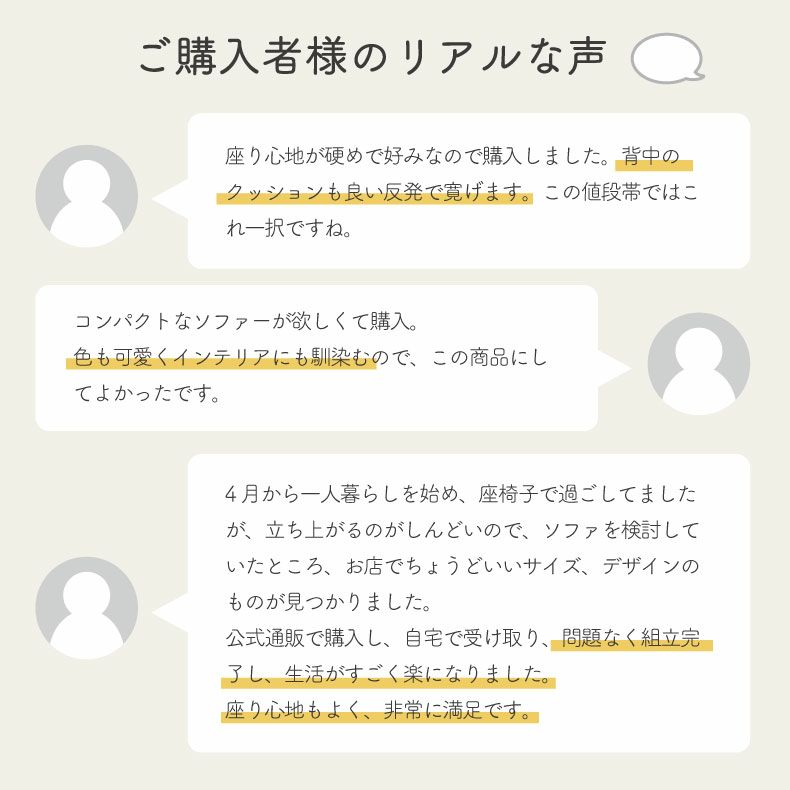 ご購入者様のリアルな声

座り心地が硬めで好みなので購入しました。背中のクッションも良い反発で寛げます。この値段帯ではこれ一択ですね。

コンパクトなソファーが欲しくて購入。
色も可愛くインテリアにも馴染むので、この商品にしてよかったです。

4月から一人暮らしを始め、座椅子で過ごしてましたが、立ち上がるのがしんどいので、ソファを検討していたところ、お店でちょうどいいサイズ、デザインのものが見つかりました。
公式通販で購入し、自宅で受け取り、問題なく組立完了し、生活がすごく楽になりました。
座り心地もよく、非常に満足です。